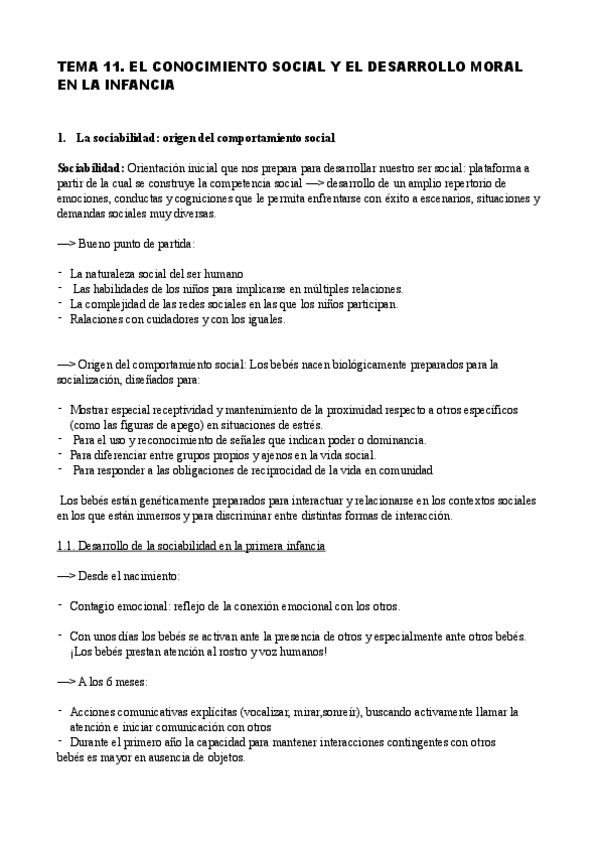 TEMA 11. EL CONOCIMIENTO SOCIAL Y EL DESARROLLO MORAL EN LA INFANCIA

1. La sociabilidad: origen del comportamiento social

Sociabilidad: Orientación inicial que nos prepara para desarrollar nuestro ser social: plataforma a partir de la cual se construye la competencia social —> desarrollo de un amplio repertorio de emociones, conductas y cogniciones que le permita enfrentarse con éxito a escenarios, situaciones y demandas sociales muy diversas.

—> Bueno punto de partida:

- La naturaleza social del ser humano
- Las habilidades de los niños para implicarse en múltiples relaciones.
- La complejidad de las redes sociales en las que los niños participan.
- Ralaciones con cuidadores y con los iguales.

—> Origen del comportamiento social: Los bebés nacen biológicamente preparados para la socialización, diseñados para:

- Mostrar especial receptividad y mantenimiento de la proximidad respecto a otros específicos (como las figuras de apego) en situaciones de estrés.
- Para el uso y reconocimiento de señales que indican poder o dominancia.
- Para diferenciar entre grupos propios y ajenos en la vida social.
- Para responder a las obligaciones de reciprocidad de la vida en comunidad

Los bebés están genéticamente preparados para interactuar y relacionarse en los contextos sociales en los que están inmersos y para discriminar entre distintas formas de interacción.

1.1. Desarrollo de la sociabilidad en la primera infancia

—> Desde el nacimiento:

- Contagio emocional: reflejo de la conexión emocional con los otros.

- Con unos días los bebés se activan ante la presencia de otros y especialmente ante otros bebés. ¡Los bebés prestan atención al rostro y voz humanos!

—> A los 6 meses:

- Acciones comunicativas explícitas (vocalizar, mirar,sonreír), buscando activamente llamar la atención e iniciar comunicación con otros
- Durante el primero año la capacidad para mantener interacciones contingentes con otros bebés es mayor en ausencia de objetos.